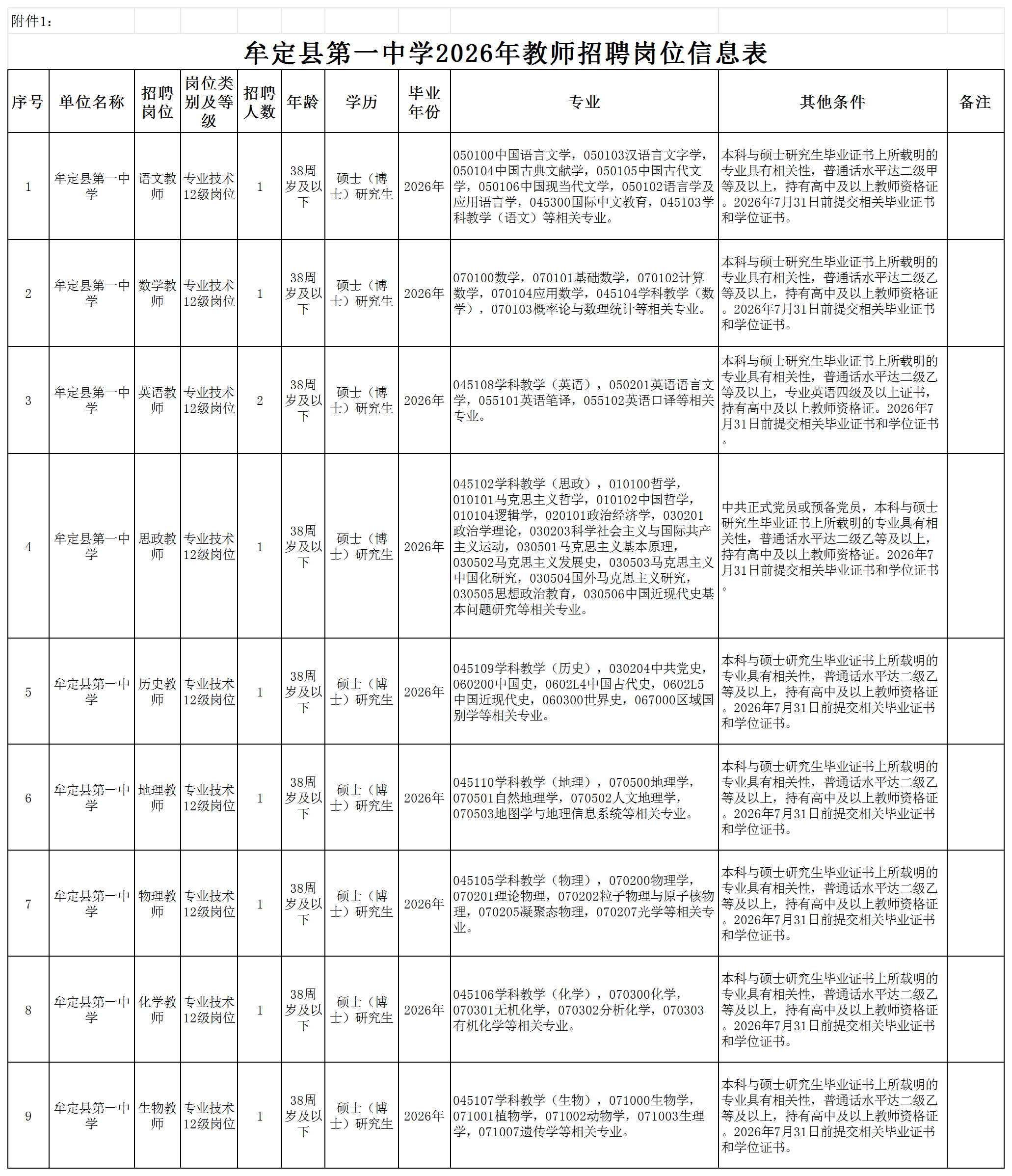 附件1：

牟定县第一中学2026年教师招聘岗位信息表

| 序号 | 单位名称 | 招聘岗位 | 岗位类别及等级 | 招聘人数 | 年龄 | 学历 | 毕业年份 | 专业 | 其他条件 | 备注 |
|---|---|---|---|---|---|---|---|---|---|---|
| 1 | 牟定县第一中学 | 语文教师 | 专业技术12级岗位 | 1 | 38周岁及以下 | 硕士（博士）研究生 | 2026年 | 050100中国语言文学，050103汉语言文字学，050104中国古典文献学，050105中国古代文学，050106中国现当代文学，050102语言学及应用语言学，045300国际中文教育，045103学科教学（语文）等相关专业。 | 本科与硕士研究生毕业证书上所载明的专业具有相关性，普通话水平达二级甲等及以上，持有高中及以上教师资格证。2026年7月31日前提交相关毕业证书和学位证书。 | |
| 2 | 牟定县第一中学 | 数学教师 | 专业技术12级岗位 | 1 | 38周岁及以下 | 硕士（博士）研究生 | 2026年 | 070100数学，070101基础数学，070102计算数学，070104应用数学，045104学科教学（数学），070103概率论与数理统计等相关专业。 | 本科与硕士研究生毕业证书上所载明的专业具有相关性，普通话水平达二级乙等及以上，持有高中及以上教师资格证。2026年7月31日前提交相关毕业证书和学位证书。 | |
| 3 | 牟定县第一中学 | 英语教师 | 专业技术12级岗位 | 2 | 38周岁及以下 | 硕士（博士）研究生 | 2026年 | 045108学科教学（英语），050201英语语言文学，055101英语笔译，055102英语口译等相关专业。 | 本科与硕士研究生毕业证书上所载明的专业具有相关性，普通话水平达二级乙等及以上，专业英语四级及以上证书，持有高中及以上教师资格证。2026年7月31日前提交相关毕业证书和学位证书。 | |
| 4 | 牟定县第一中学 | 思政教师 | 专业技术12级岗位 | 1 | 38周岁及以下 | 硕士（博士）研究生 | 2026年 | 045102学科教学（思政），010100哲学，010101马克思主义哲学，010102中国哲学，010104逻辑学，020101政治经济学，030201政治学理论，030203科学社会主义与国际共产主义运动，030501马克思主义基本原理，030502马克思主义发展史，030503马克思主义中国化研究，030504国外马克思主义研究，030505思想政治教育，030506中国近现代史基本问题研究等相关专业。 | 中共正式党员或预备党员，本科与硕士研究生毕业证书上所载明的专业具有相关性，普通话水平达二级乙等及以上，持有高中及以上教师资格证。2026年7月31日前提交相关毕业证书和学位证书。 | |
| 5 | 牟定县第一中学 | 历史教师 | 专业技术12级岗位 | 1 | 38周岁及以下 | 硕士（博士）研究生 | 2026年 | 045109学科教学（历史），030204中共党史，060200中国史，0602L4中国古代史，0602L5中国近现代史，060300世界史，067000区域国别学等相关专业。 | 本科与硕士研究生毕业证书上所载明的专业具有相关性，普通话水平达二级乙等及以上，持有高中及以上教师资格证。2026年7月31日前提交相关毕业证书和学位证书。 | |
| 6 | 牟定县第一中学 | 地理教师 | 专业技术12级岗位 | 1 | 38周岁及以下 | 硕士（博士）研究生 | 2026年 | 045110学科教学（地理），070500地理学，070501自然地理学，070502人文地理学，070503地图学与地理信息系统等相关专业。 | 本科与硕士研究生毕业证书上所载明的专业具有相关性，普通话水平达二级乙等及以上，持有高中及以上教师资格证。2026年7月31日前提交相关毕业证书和学位证书。 | |
| 7 | 牟定县第一中学 | 物理教师 | 专业技术12级岗位 | 1 | 38周岁及以下 | 硕士（博士）研究生 | 2026年 | 045105学科教学（物理），070200物理学，070201理论物理，070202粒子物理与原子核物理，070205凝聚态物理，070207光学等相关专业。 | 本科与硕士研究生毕业证书上所载明的专业具有相关性，普通话水平达二级乙等及以上，持有高中及以上教师资格证。2026年7月31日前提交相关毕业证书和学位证书。 | |
| 8 | 牟定县第一中学 | 化学教师 | 专业技术12级岗位 | 1 | 38周岁及以下 | 硕士（博士）研究生 | 2026年 | 045106学科教学（化学），070300化学，070301无机化学，070302分析化学，070303有机化学等相关专业。 | 本科与硕士研究生毕业证书上所载明的专业具有相关性，普通话水平达二级乙等及以上，持有高中及以上教师资格证。2026年7月31日前提交相关毕业证书和学位证书。 | |
| 9 | 牟定县第一中学 | 生物教师 | 专业技术12级岗位 | 1 | 38周岁及以下 | 硕士（博士）研究生 | 2026年 | 045107学科教学（生物），071000生物学，071001植物学，071002动物学，071003生理学，071007遗传学等相关专业。 | 本科与硕士研究生毕业证书上所载明的专业具有相关性，普通话水平达二级乙等及以上，持有高中及以上教师资格证。2026年7月31日前提交相关毕业证书和学位证书。 | |